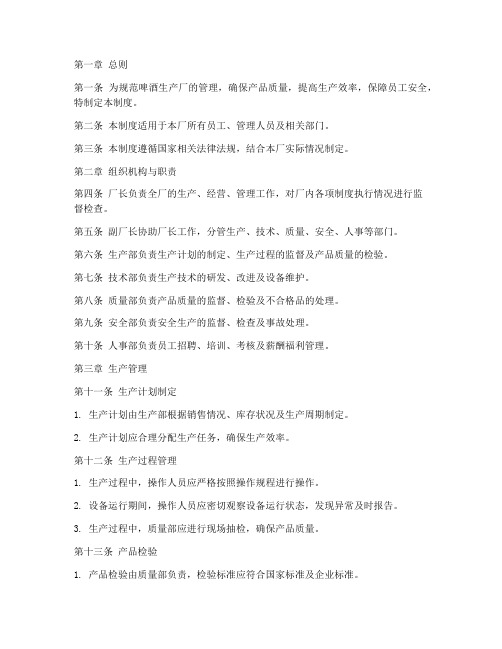 第一章 总则

第一条 为规范啤酒生产厂的管理，确保产品质量，提高生产效率，保障员工安全，特制定本制度。

第二条 本制度适用于本厂所有员工、管理人员及相关部门。

第三条 本制度遵循国家相关法律法规，结合本厂实际情况制定。

第二章 组织机构与职责

第四条 厂长负责全厂的生产、经营、管理工作，对厂内各项制度执行情况进行监督检查。

第五条 副厂长协助厂长工作，分管生产、技术、质量、安全、人事等部门。

第六条 生产部负责生产计划的制定、生产过程的监督及产品质量的检验。

第七条 技术部负责生产技术的研发、改进及设备维护。

第八条 质量部负责产品质量的监督、检验及不合格品的处理。

第九条 安全部负责安全生产的监督、检查及事故处理。

第十条 人事部负责员工招聘、培训、考核及薪酬福利管理。

第三章 生产管理

第十一条 生产计划制定

1. 生产计划由生产部根据销售情况、库存状况及生产周期制定。

2. 生产计划应合理分配生产任务，确保生产效率。

第十二条 生产过程管理

1. 生产过程中，操作人员应严格按照操作规程进行操作。

2. 设备运行期间，操作人员应密切观察设备运行状态，发现异常及时报告。

3. 生产过程中，质量部应进行现场抽检，确保产品质量。

第十三条 产品检验

1. 产品检验由质量部负责，检验标准应符合国家标准及企业标准。